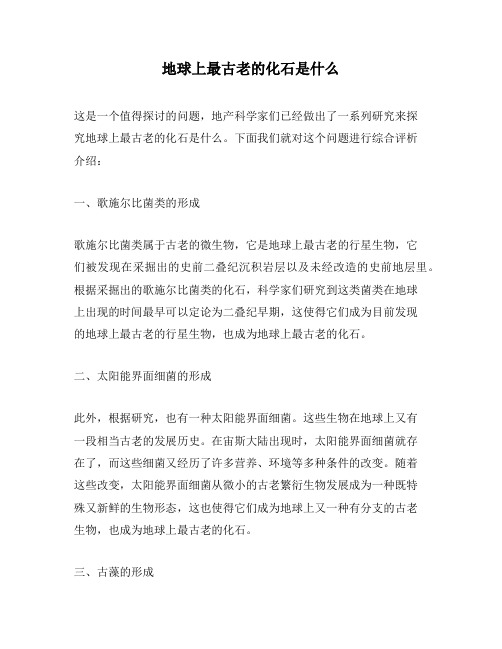 地球上最古老的化石是什么

这是一个值得探讨的问题，地产科学家们已经做出了一系列研究来探究地球上最古老的化石是什么。下面我们就对这个问题进行综合评析介绍：

一、歌施尔比菌类的形成

歌施尔比菌类属于古老的微生物，它是地球上最古老的行星生物，它们被发现在采掘出的史前二叠纪沉积岩层以及未经改造的史前地层里。根据采掘出的歌施尔比菌类的化石，科学家们研究到这类菌类在地球上出现的时间最早可以定论为二叠纪早期，这使得它们成为目前发现的地球上最古老的行星生物，也成为地球上最古老的化石。

二、太阳能界面细菌的形成

此外，根据研究，也有一种太阳能界面细菌。这些生物在地球上又有一段相当古老的发展历史。在宙斯大陆出现时，太阳能界面细菌就存在了，而这些细菌又经历了许多营养、环境等多种条件的改变。随着这些改变，太阳能界面细菌从微小的古老繁衍生物发展成为一种既特殊又新鲜的生物形态，这也使得它们成为地球上又一种有分支的古老生物，也成为地球上最古老的化石。

三、古藻的形成